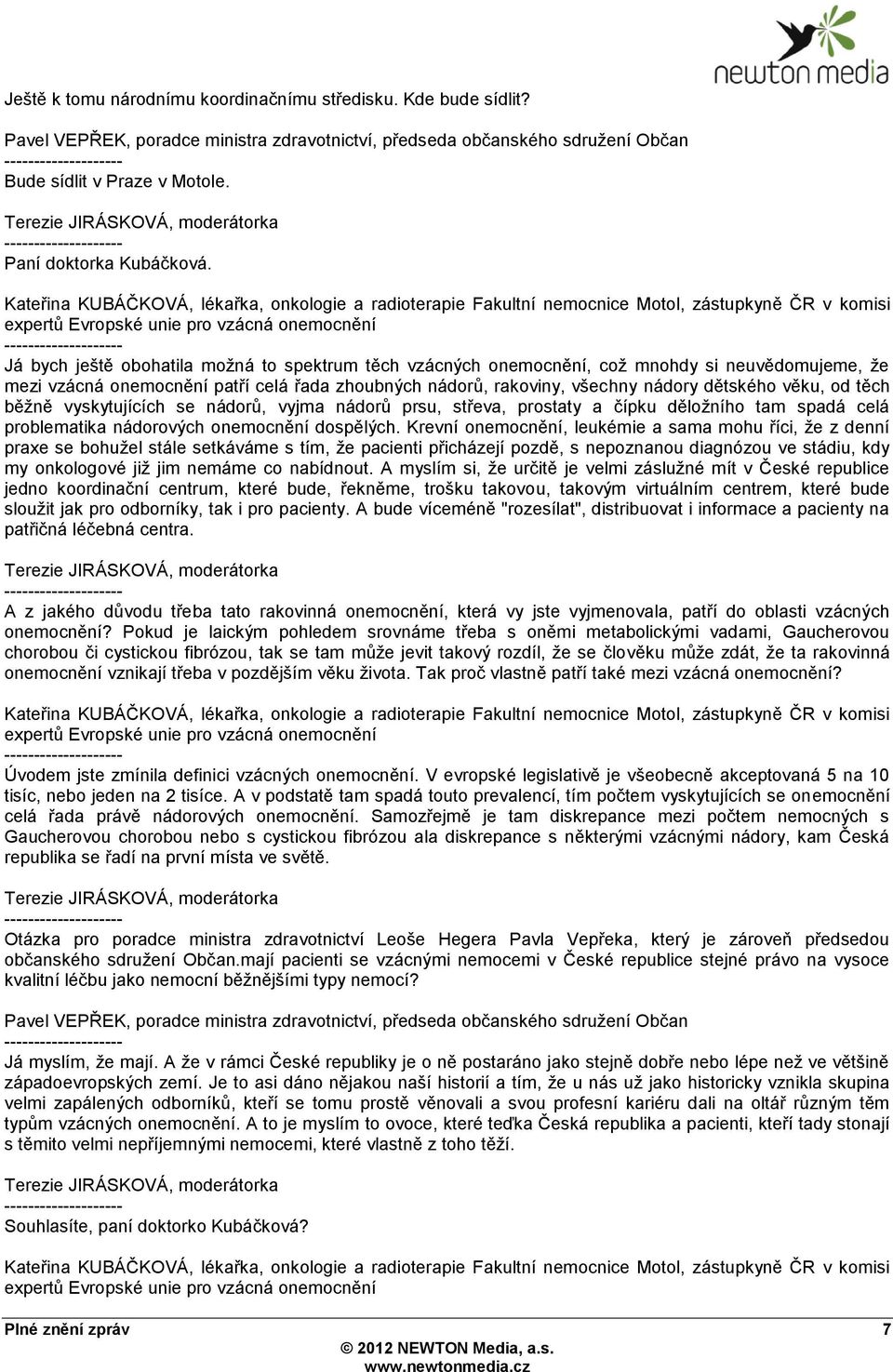 newton media

Ještě k tomu národnímu koordinačnímu středisku. Kde bude sídlit?

Pavel VEPŘEK, poradce ministra zdravotnictví, předseda občanského sdružení Občan
--------------------
Bude sídlit v Praze v Motole.

Terezie JIRÁSKOVÁ, moderátorka
--------------------
Paní doktorka Kubáčková.

Kateřina KUBÁČKOVÁ, lékařka, onkologie a radioterapie Fakultní nemocnice Motol, zástupkyně ČR v komisi expertů Evropské unie pro vzácná onemocnění
--------------------
Já bych ještě obohatila možná to spektrum těch vzácných onemocnění, což mnohdy si neuvědomujeme, že mezi vzácná onemocnění patří celá řada zhoubných nádorů, rakoviny, všechny nádory dětského věku, od těch běžně vyskytujících se nádorů, vyjma nádorů prsu, střeva, prostaty a čípku děložního tam spadá celá problematika nádorových onemocnění dospělých. Krevní onemocnění, leukémie a sama mohu říci, že z denní praxe se bohužel stále setkáváme s tím, že pacienti přicházejí pozdě, s nepoznanou diagnózou ve stádiu, kdy my onkologové již jim nemáme co nabídnout. A myslím si, že určitě je velmi záslužné mít v České republice jedno koordinační centrum, které bude, řekněme, trošku takovou, takovým virtuálním centrem, které bude sloužit jak pro odborníky, tak i pro pacienty. A bude víceméně "rozesílat", distribuovat i informace a pacienty na patřičná léčebná centra.

Terezie JIRÁSKOVÁ, moderátorka
--------------------
A z jakého důvodu třeba tato rakovinná onemocnění, která vy jste vyjmenovala, patří do oblasti vzácných onemocnění? Pokud je laickým pohledem srovnáme třeba s oněmi metabolickými vadami, Gaucherovou chorobou či cystickou fibrózou, tak se tam může jevit takový rozdíl, že se člověku může zdát, že ta rakovinná onemocnění vznikají třeba v pozdějším věku života. Tak proč vlastně patří také mezi vzácná onemocnění?

Kateřina KUBÁČKOVÁ, lékařka, onkologie a radioterapie Fakultní nemocnice Motol, zástupkyně ČR v komisi expertů Evropské unie pro vzácná onemocnění
--------------------
Úvodem jste zmínila definici vzácných onemocnění. V evropské legislativě je všeobecně akceptovaná 5 na 10 tisíc, nebo jeden na 2 tisíce. A v podstatě tam spadá touto prevalencí, tím počtem vyskytujících se onemocnění celá řada právě nádorových onemocnění. Samozřejmě je tam diskrepance mezi počtem nemocných s Gaucherovou chorobou nebo s cystickou fibrózou ala diskrepance s některými vzácnými nádory, kam Česká republika se řadí na první místa ve světě.

Terezie JIRÁSKOVÁ, moderátorka
--------------------
Otázka pro poradce ministra zdravotnictví Leoše Hegera Pavla Vepřeka, který je zároveň předsedou občanského sdružení Občan.mají pacienti se vzácnými nemocemi v České republice stejné právo na vysoce kvalitní léčbu jako nemocní běžnějšími typy nemocí?

Pavel VEPŘEK, poradce ministra zdravotnictví, předseda občanského sdružení Občan
--------------------
Já myslím, že mají. A že v rámci České republiky je o ně postaráno jako stejně dobře nebo lépe než ve většině západoevropských zemí. Je to asi dáno nějakou naší historií a tím, že u nás už jako historicky vznikla skupina velmi zapálených odborníků, kteří se tomu prostě věnovali a svou profesní kariéru dali na oltář různým těm typům vzácných onemocnění. A to je myslím to ovoce, které teďka Česká republika a pacienti, kteří tady stonají s těmito velmi nepříjemnými nemocemi, které vlastně z toho těží.

Terezie JIRÁSKOVÁ, moderátorka
--------------------
Souhlasíte, paní doktorko Kubáčková?

Kateřina KUBÁČKOVÁ, lékařka, onkologie a radioterapie Fakultní nemocnice Motol, zástupkyně ČR v komisi expertů Evropské unie pro vzácná onemocnění

Plné znění zpráv 7
© 2012 NEWTON Media, a.s.
www.newtonmedia.cz